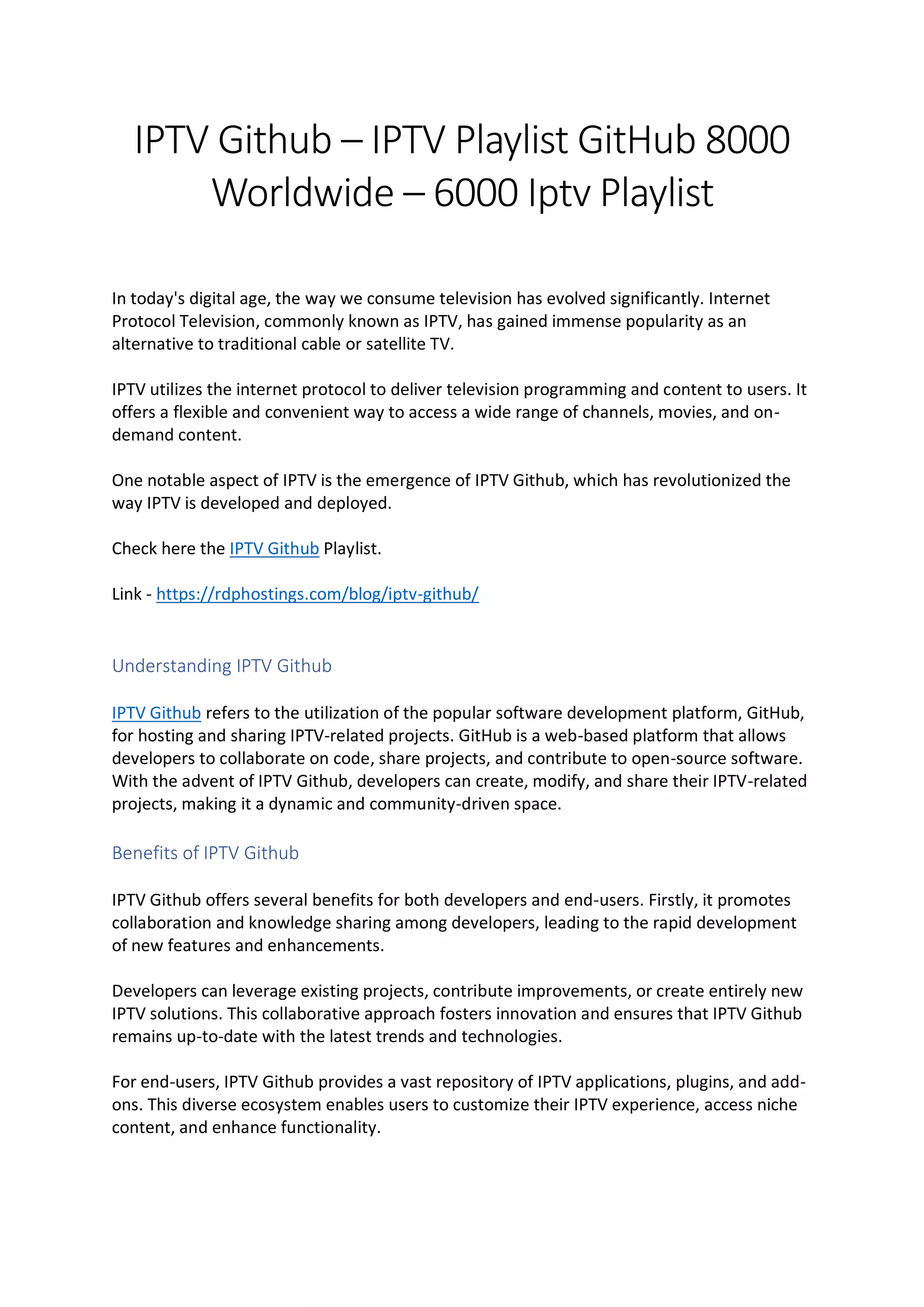 IPTV Github – IPTV Playlist GitHub 8000 Worldwide – 6000 Iptv Playlist

In today's digital age, the way we consume television has evolved significantly. Internet Protocol Television, commonly known as IPTV, has gained immense popularity as an alternative to traditional cable or satellite TV.

IPTV utilizes the internet protocol to deliver television programming and content to users. It offers a flexible and convenient way to access a wide range of channels, movies, and on-demand content.

One notable aspect of IPTV is the emergence of IPTV Github, which has revolutionized the way IPTV is developed and deployed.

Check here the IPTV Github Playlist.

Link - https://rdphostings.com/blog/iptv-github/

Understanding IPTV Github

IPTV Github refers to the utilization of the popular software development platform, GitHub, for hosting and sharing IPTV-related projects. GitHub is a web-based platform that allows developers to collaborate on code, share projects, and contribute to open-source software. With the advent of IPTV Github, developers can create, modify, and share their IPTV-related projects, making it a dynamic and community-driven space.

Benefits of IPTV Github

IPTV Github offers several benefits for both developers and end-users. Firstly, it promotes collaboration and knowledge sharing among developers, leading to the rapid development of new features and enhancements.

Developers can leverage existing projects, contribute improvements, or create entirely new IPTV solutions. This collaborative approach fosters innovation and ensures that IPTV Github remains up-to-date with the latest trends and technologies.

For end-users, IPTV Github provides a vast repository of IPTV applications, plugins, and add-ons. This diverse ecosystem enables users to customize their IPTV experience, access niche content, and enhance functionality.